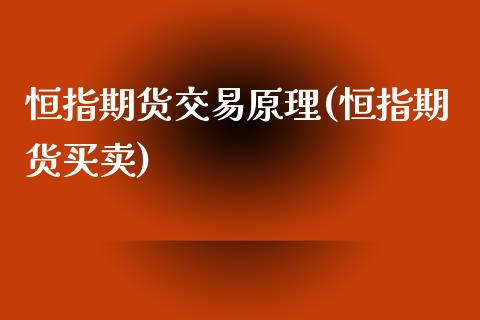 恒指期货交易原理(恒指期货买卖)